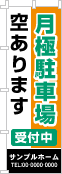 月極駐車場

空あります

受付中

サンプルホーム
TEL.00-0000-0000